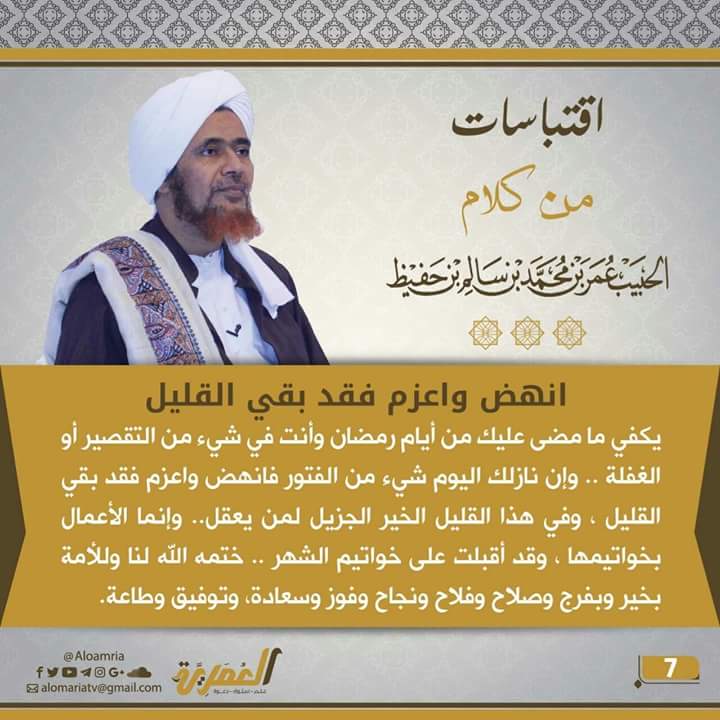 اقتباسات

من كلام

الحبيب عمر بن محمد بن سالم بن حفيظ

انهض واعزم فقد بقي القليل

يكفي ما مضى عليك من أيام رمضان وأنت في شيء من التقصير أو الغفلة .. وإن نازلك اليوم شيء من الفتور فانهض واعزم فقد بقي القليل ، وفي هذا القليل الخير الجزيل لمن يعقل.. وإنما الأعمال بخواتيمها ، وقد أقبلت على خواتيم الشهر .. ختمه الله لنا وللأمة بخير وبفرج وصلاح وفلاح ونجاح وفوز وسعادة، وتوفيق وطاعة.

@Aloamria

alomariatv@gmail.com

العمرية

7